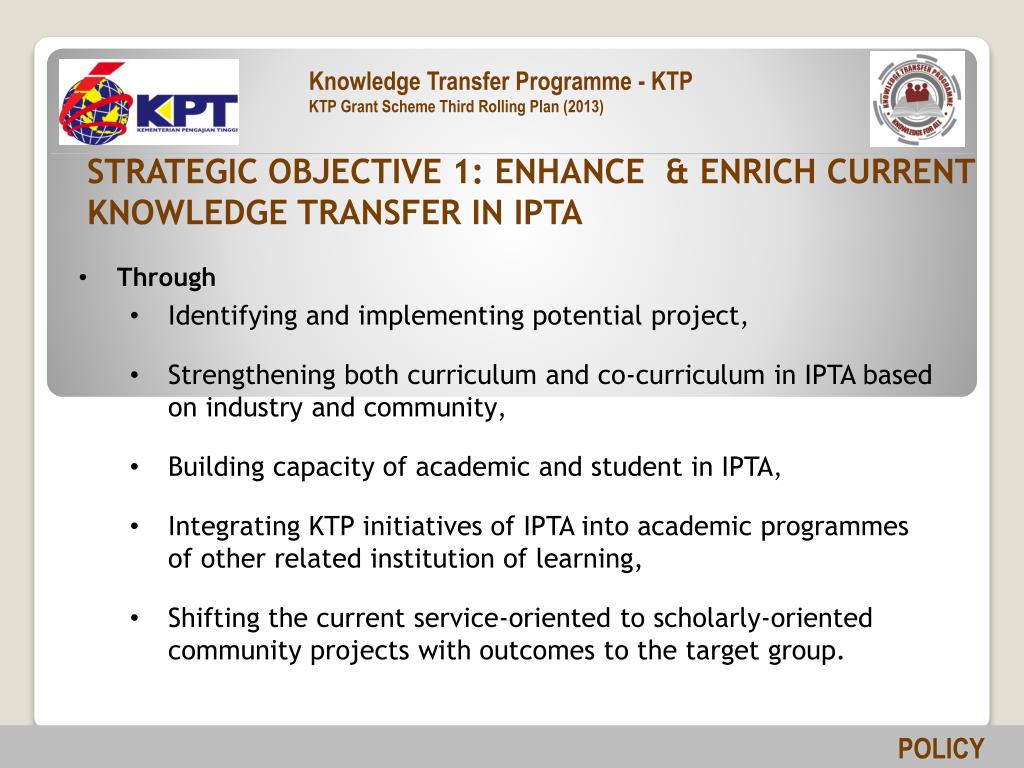 KPT
KEMENTERIAN PENGAJIAN TINGGI

Knowledge Transfer Programme - KTP
KTP Grant Scheme Third Rolling Plan (2013)

KNOWLEDGE TRANSFER PROGRAMME
KNOWLEDGE FOR ALL

STRATEGIC OBJECTIVE 1: ENHANCE & ENRICH CURRENT KNOWLEDGE TRANSFER IN IPTA

• Through
• Identifying and implementing potential project,
• Strengthening both curriculum and co-curriculum in IPTA based on industry and community,
• Building capacity of academic and student in IPTA,
• Integrating KTP initiatives of IPTA into academic programmes of other related institution of learning,
• Shifting the current service-oriented to scholarly-oriented community projects with outcomes to the target group.

POLICY